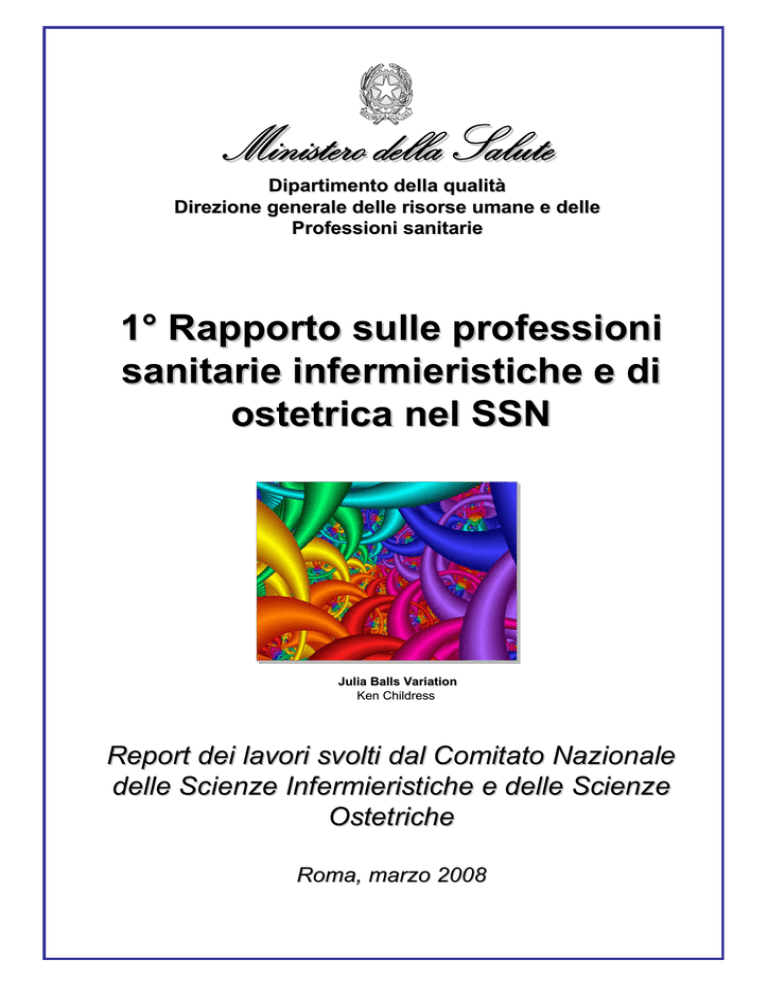 Ministero della Salute

Dipartimento della qualità
Direzione generale delle risorse umane e delle Professioni sanitarie

1° Rapporto sulle professioni sanitarie infermieristiche e di ostetrica nel SSN

Julia Balls Variation
Ken Childress

Report dei lavori svolti dal Comitato Nazionale delle Scienze Infermieristiche e delle Scienze Ostetriche

Roma, marzo 2008